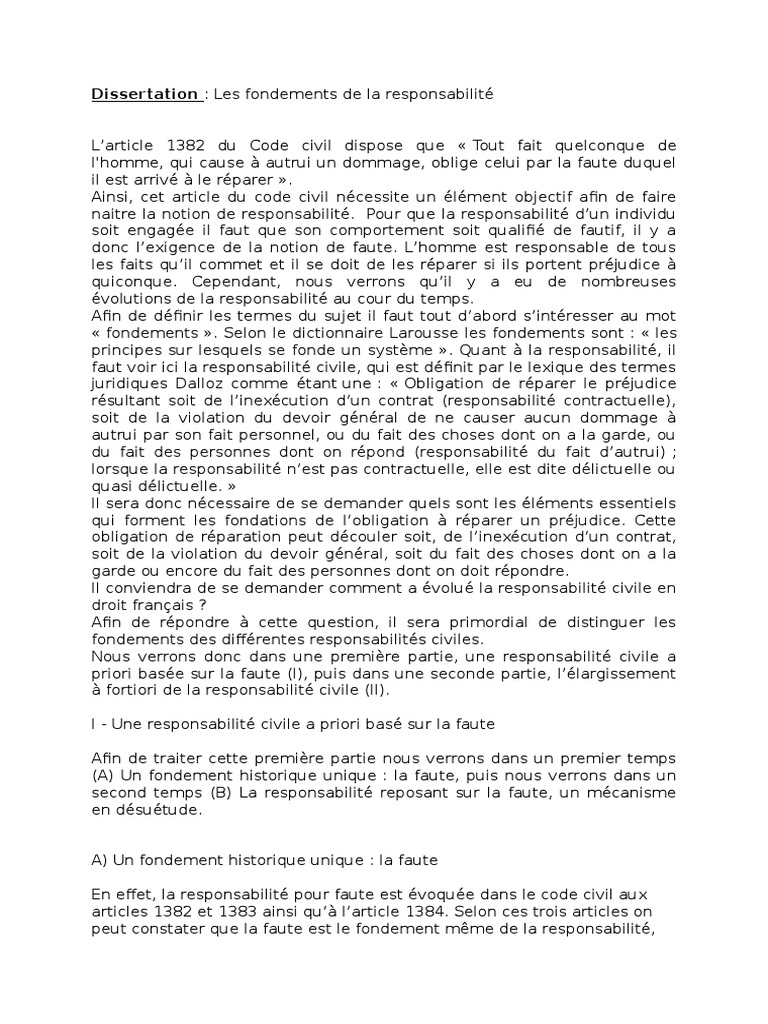 Dissertation : Les fondements de la responsabilité

L'article 1382 du Code civil dispose que « Tout fait quelconque de l'homme, qui cause à autrui un dommage, oblige celui par la faute duquel il est arrivé à le réparer ».
Ainsi, cet article du code civil nécessite un élément objectif afin de faire naitre la notion de responsabilité. Pour que la responsabilité d'un individu soit engagée il faut que son comportement soit qualifié de fautif, il y a donc l'exigence de la notion de faute. L'homme est responsable de tous les faits qu'il commet et il se doit de les réparer si ils portent préjudice à quiconque. Cependant, nous verrons qu'il y a eu de nombreuses évolutions de la responsabilité au cour du temps.
Afin de définir les termes du sujet il faut tout d'abord s'intéresser au mot « fondements ». Selon le dictionnaire Larousse les fondements sont : « les principes sur lesquels se fonde un système ». Quant à la responsabilité, il faut voir ici la responsabilité civile, qui est définit par le lexique des termes juridiques Dalloz comme étant une : « Obligation de réparer le préjudice résultant soit de l'inexécution d'un contrat (responsabilité contractuelle), soit de la violation du devoir général de ne causer aucun dommage à autrui par son fait personnel, ou du fait des choses dont on a la garde, ou du fait des personnes dont on répond (responsabilité du fait d'autrui) ; lorsque la responsabilité n'est pas contractuelle, elle est dite délictuelle ou quasi délictuelle. »
Il sera donc nécessaire de se demander quels sont les éléments essentiels qui forment les fondations de l'obligation à réparer un préjudice. Cette obligation de réparation peut découler soit, de l'inexécution d'un contrat, soit de la violation du devoir général, soit du fait des choses dont on a la garde ou encore du fait des personnes dont on doit répondre.
Il conviendra de se demander comment a évolué la responsabilité civile en droit français ?
Afin de répondre à cette question, il sera primordial de distinguer les fondements des différentes responsabilités civiles.
Nous verrons donc dans une première partie, une responsabilité civile a priori basée sur la faute (I), puis dans une seconde partie, l'élargissement à fortiori de la responsabilité civile (II).

I - Une responsabilité civile a priori basé sur la faute

Afin de traiter cette première partie nous verrons dans un premier temps (A) Un fondement historique unique : la faute, puis nous verrons dans un second temps (B) La responsabilité reposant sur la faute, un mécanisme en désuétude.

A) Un fondement historique unique : la faute

En effet, la responsabilité pour faute est évoquée dans le code civil aux articles 1382 et 1383 ainsi qu'à l'article 1384. Selon ces trois articles on peut constater que la faute est le fondement même de la responsabilité,